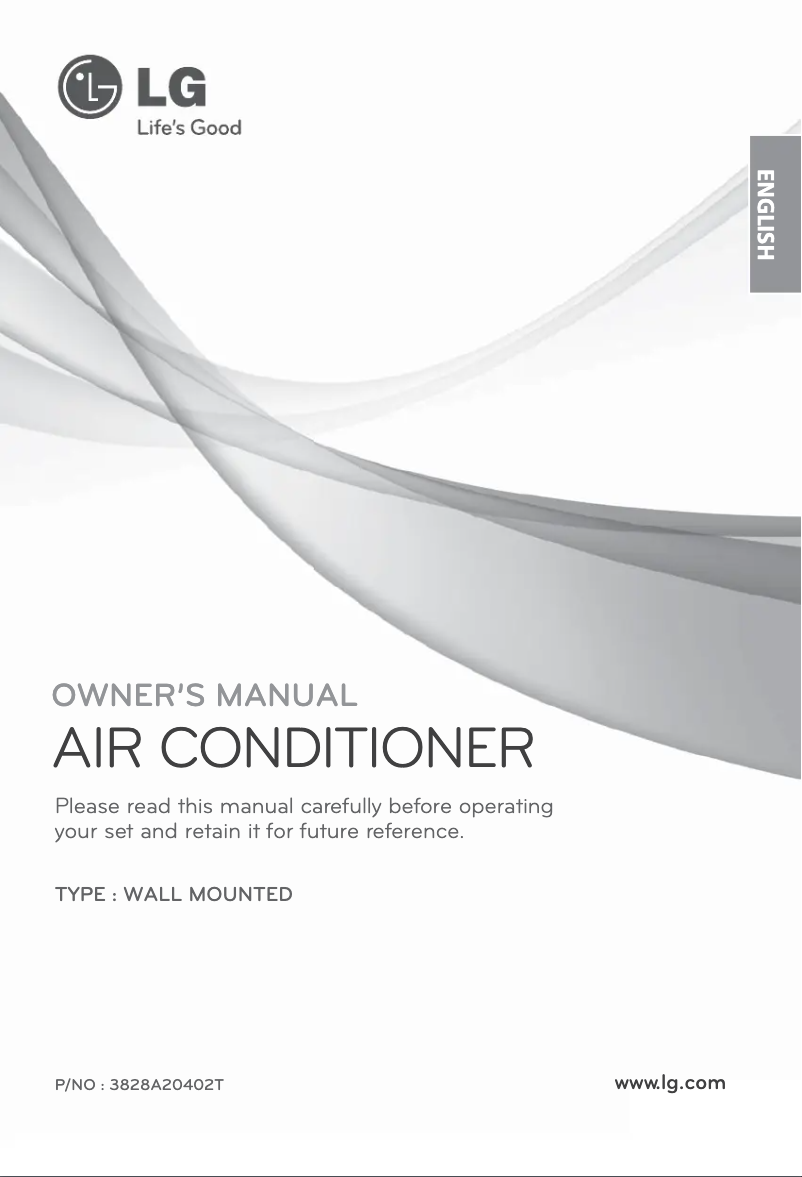 LG
Life's Good

ENGLISH

OWNER'S MANUAL
AIR CONDITIONER

Please read this manual carefully before operating your set and retain it for future reference.

TYPE : WALL MOUNTED

P/NO : 3828A20402T

www.lg.com